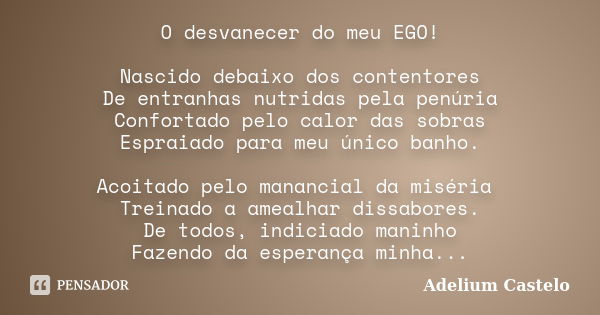 O desvanecer do meu EGO!

Nascido debaixo dos contentores
De entranhas nutridas pela penúria
Confortado pelo calor das sobras
Espraiado para meu único banho.

Acoitado pelo manancial da miséria
Treinado a amealhar dissabores.
De todos, indiciado maninho
Fazendo da esperança minha...

PENSADOR

Adelium Castelo